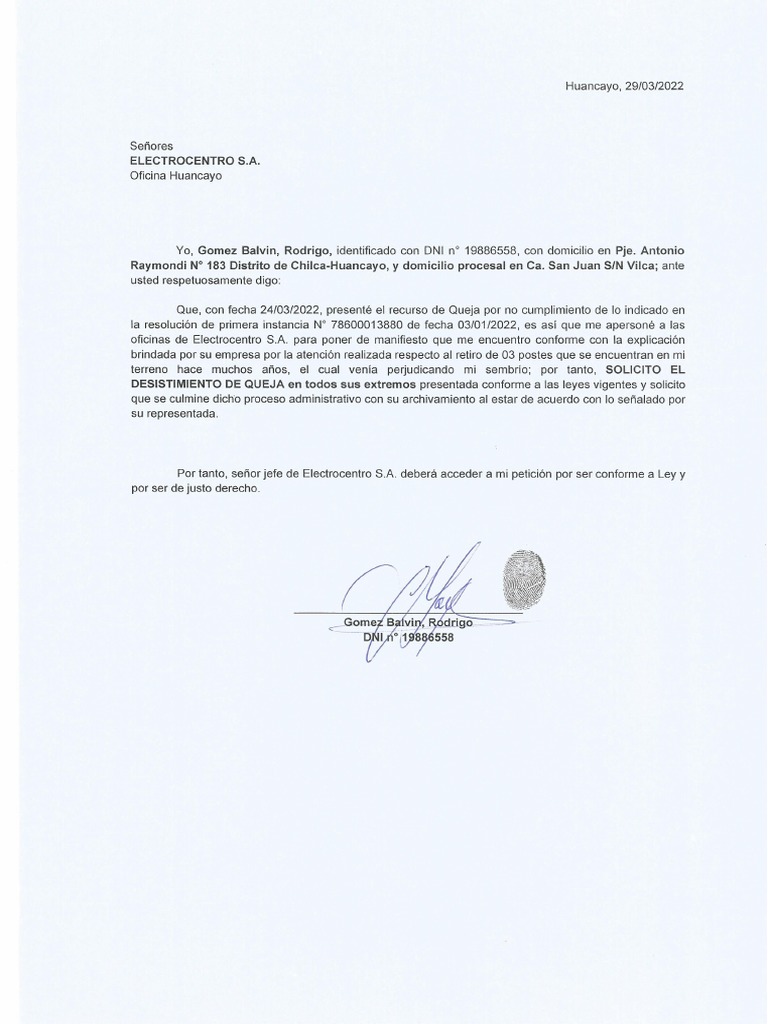 Huancayo, 29/03/2022

Señores
ELECTROCENTRO S.A.
Oficina Huancayo

Yo, Gomez Balvin, Rodrigo, identificado con DNI n° 19886558, con domicilio en Pje. Antonio Raymondi N° 183 Distrito de Chilca-Huancayo, y domicilio procesal en Ca. San Juan S/N Vilca; ante usted respetuosamente digo:

Que, con fecha 24/03/2022, presenté el recurso de Queja por no cumplimiento de lo indicado en la resolución de primera instancia N° 78600013880 de fecha 03/01/2022, es así que me apersoné a las oficinas de Electrocentro S.A. para poner de manifiesto que me encuentro conforme con la explicación brindada por su empresa por la atención realizada respecto al retiro de 03 postes que se encuentran en mi terreno hace muchos años, el cual venía perjudicando mi sembrío; por tanto, SOLICITO EL DESISTIMIENTO DE QUEJA en todos sus extremos presentada conforme a las leyes vigentes y solicito que se culmine dicho proceso administrativo con su archivamiento al estar de acuerdo con lo señalado por su representada.

Por tanto, señor jefe de Electrocentro S.A. deberá acceder a mi petición por ser conforme a Ley y por ser de justo derecho.

Gomez Balvin, Rodrigo
DNI n° 19886558